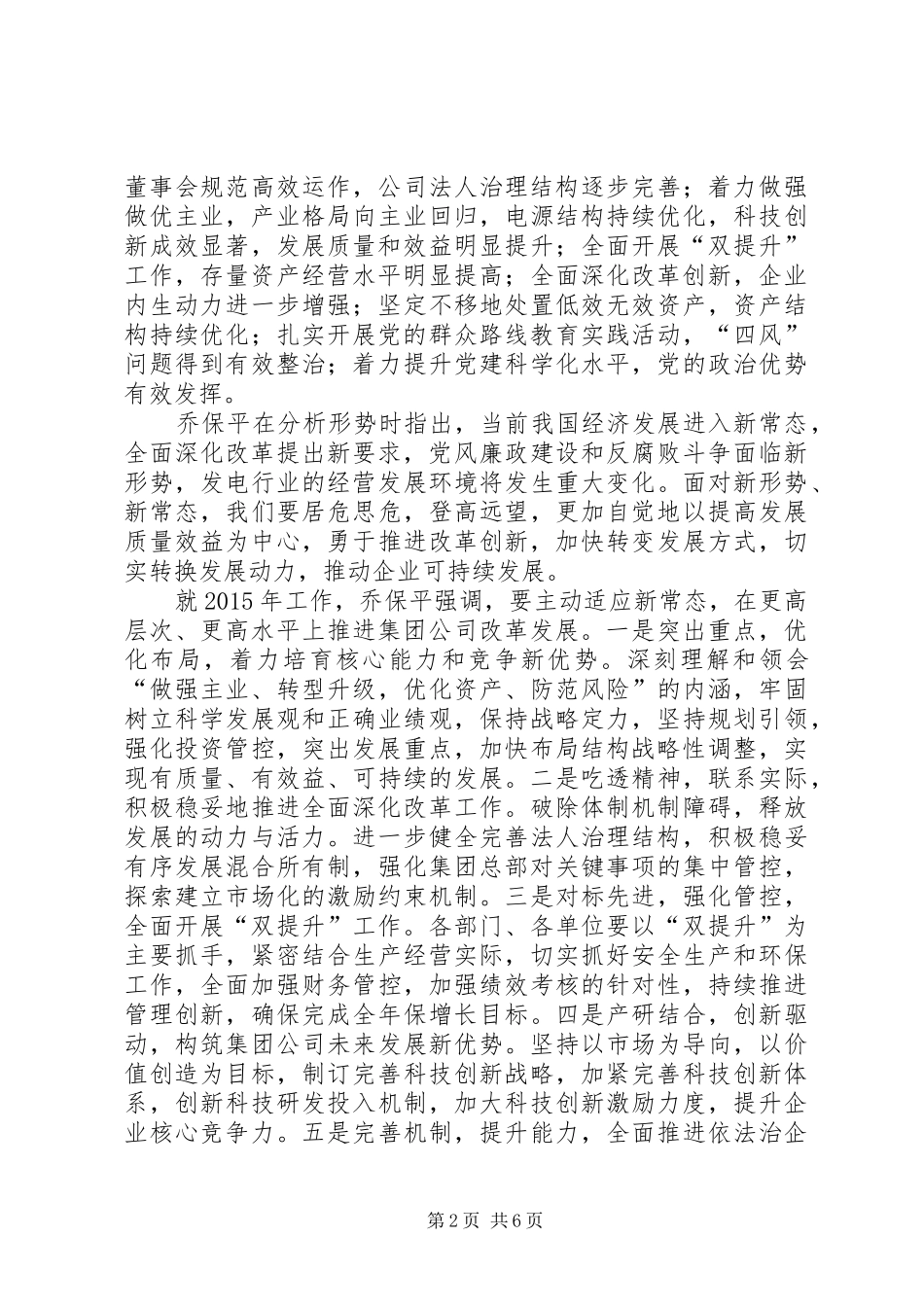 董事会规范高效运作，公司法人治理结构逐步完善；着力做强做优主业，产业格局向主业回归，电源结构持续优化，科技创新成效显著，发展质量和效益明显提升；全面开展“双提升”工作，存量资产经营水平明显提高；全面深化改革创新，企业内生动力进一步增强；坚定不移地处置低效无效资产，资产结构持续优化；扎实开展党的群众路线教育实践活动，“四风”问题得到有效整治；着力提升党建科学化水平，党的政治优势有效发挥。

乔保平在分析形势时指出，当前我国经济发展进入新常态，全面深化改革提出新要求，党风廉政建设和反腐败斗争面临新形势，发电行业的经营发展环境将发生重大变化。面对新形势、新常态，我们要居危思危，登高远望，更加自觉地以提高发展质量效益为中心，勇于推进改革创新，加快转变发展方式，切实转换发展动力，推动企业可持续发展。

就2015年工作，乔保平强调，要主动适应新常态，在更高层次、更高水平上推进集团公司改革发展。一是突出重点，优化布局，着力培育核心能力和竞争新优势。深刻理解和领会“做强主业、转型升级，优化资产、防范风险”的内涵，牢固树立科学发展观和正确业绩观，保持战略定力，坚持规划引领，强化投资管控，突出发展重点，加快布局结构战略性调整，实现有质量、有效益、可持续的发展。二是吃透精神，联系实际，积极稳妥地推进全面深化改革工作。破除体制机制障碍，释放发展的动力与活力。进一步健全完善法人治理结构，积极稳妥有序发展混合所有制，强化集团总部对关键事项的集中管控，探索建立市场化的激励约束机制。三是对标先进，强化管控，全面开展“双提升”工作。各部门、各单位要以“双提升”为主要抓手，紧密结合生产经营实际，切实抓好安全生产和环保工作，全面加强财务管控，加强绩效考核的针对性，持续推进管理创新，确保完成全年保增长目标。四是产研结合，创新驱动，构筑集团公司未来发展新优势。坚持以市场为导向，以价值创造为目标，制订完善科技创新战略，加紧完善科技创新体系，创新科技研发投入机制，加大科技创新激励力度，提升企业核心竞争力。五是完善机制，提升能力，全面推进依法治企

第2页 共6页